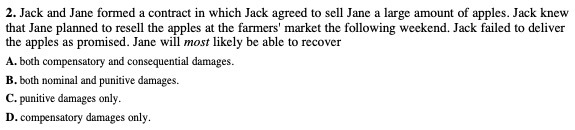 2. Jack and Jane formed a contract in which Jack agreed to sell Jane a large amount of apples. Jack knew that Jane planned to resell the apples at the farmers' market the following weekend. Jack failed to deliver the apples as promised. Jane will most likely be able to recover

A. both compensatory and consequential damages.

B. both nominal and punitive damages.

C. punitive damages only.

D. compensatory damages only.